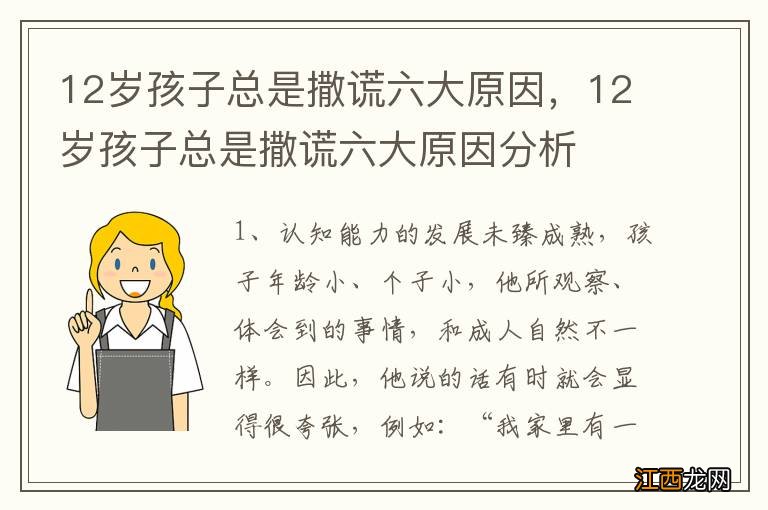 12岁孩子总是撒谎六大原因，12岁孩子总是撒谎六大原因分析

1、认知能力的发展未臻成熟，孩子年龄小、个子小，他所观察、体会到的事情，和成人自然不一样。因此，他说的话有时就会显得很夸张，例如：“我家里有一

江西龙网